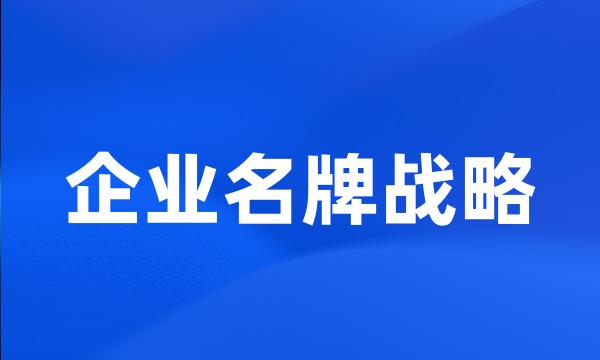 企业名牌战略